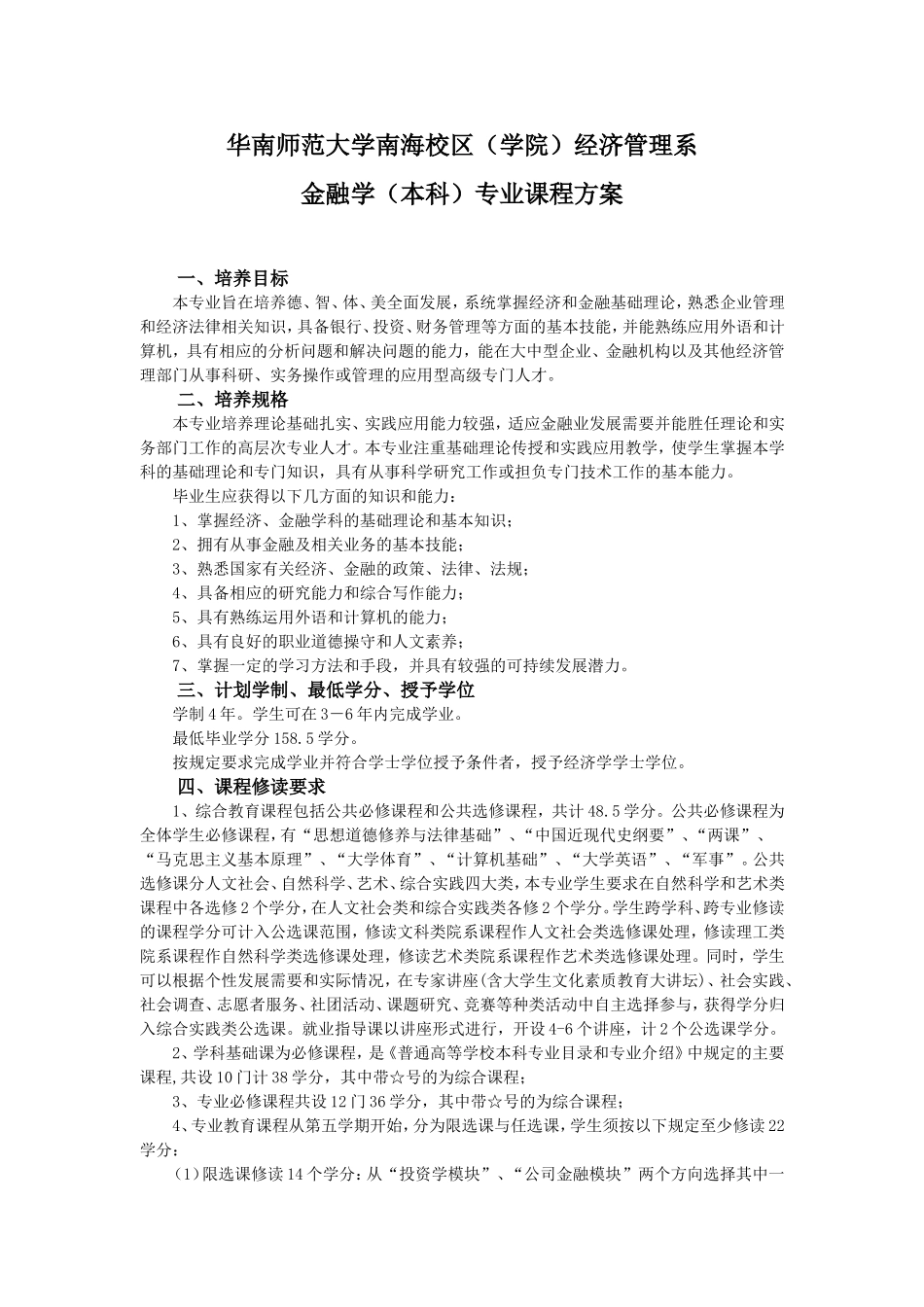 华南师范大学南海校区（学院）经济管理系

金融学（本科）专业课程方案

一、培养目标

本专业旨在培养德、智、体、美全面发展，系统掌握经济和金融基础理论，熟悉企业管理和经济法律相关知识，具备银行、投资、财务管理等方面的基本技能，并能熟练应用外语和计算机，具有相应的分析问题和解决问题的能力，能在大中型企业、金融机构以及其他经济管理部门从事科研、实务操作或管理的应用型高级专门人才。

二、培养规格

本专业培养理论基础扎实、实践应用能力较强，适应金融业发展需要并能胜任理论和实务部门工作的高层次专业人才。本专业注重基础理论传授和实践应用教学，使学生掌握本学科的基础理论和专门知识，具有从事科学研究工作或担负专门技术工作的基本能力。

毕业生应获得以下几方面的知识和能力：

1、掌握经济、金融学科的基础理论和基本知识；

2、拥有从事金融及相关业务的基本技能；

3、熟悉国家有关经济、金融的政策、法律、法规；

4、具备相应的研究能力和综合写作能力；

5、具有熟练运用外语和计算机的能力；

6、具有良好的职业道德操守和人文素养；

7、掌握一定的学习方法和手段，并具有较强的可持续发展潜力。

三、计划学制、最低学分、授予学位

学制4年。学生可在3－6年内完成学业。

最低毕业学分158.5学分。

按规定要求完成学业并符合学士学位授予条件者，授予经济学学士学位。

四、课程修读要求

1、综合教育课程包括公共必修课程和公共选修课程，共计48.5学分。公共必修课程为全体学生必修课程，有“思想道德修养与法律基础”、“中国近现代史纲要”、“两课”、“马克思主义基本原理”、“大学体育”、“计算机基础”、“大学英语”、“军事”。公共选修课分人文社会、自然科学、艺术、综合实践四大类，本专业学生要求在自然科学和艺术类课程中各选修2个学分，在人文社会类和综合实践类各修2个学分。学生跨学科、跨专业修读的课程学分可计入公选课范围，修读文科类院系课程作人文社会类选修课处理，修读理工类院系课程作自然科学类选修课处理，修读艺术类院系课程作艺术类选修课处理。同时，学生可以根据个性发展需要和实际情况，在专家讲座(含大学生文化素质教育大讲坛)、社会实践、社会调查、志愿者服务、社团活动、课题研究、竞赛等种类活动中自主选择参与，获得学分归入综合实践类公选课。就业指导课以讲座形式进行，开设4-6个讲座，计2个公选课学分。

2、学科基础课为必修课程，是《普通高等学校本科专业目录和专业介绍》中规定的主要课程，共设10门计38学分，其中带☆号的为综合课程；

3、专业必修课程共设12门36学分，其中带☆号的为综合课程；

4、专业教育课程从第五学期开始，分为限选课与任选课，学生须按以下规定至少修读22学分：

（1）限选课修读14个学分：从“投资学模块”、“公司金融模块”两个方向选择其中一